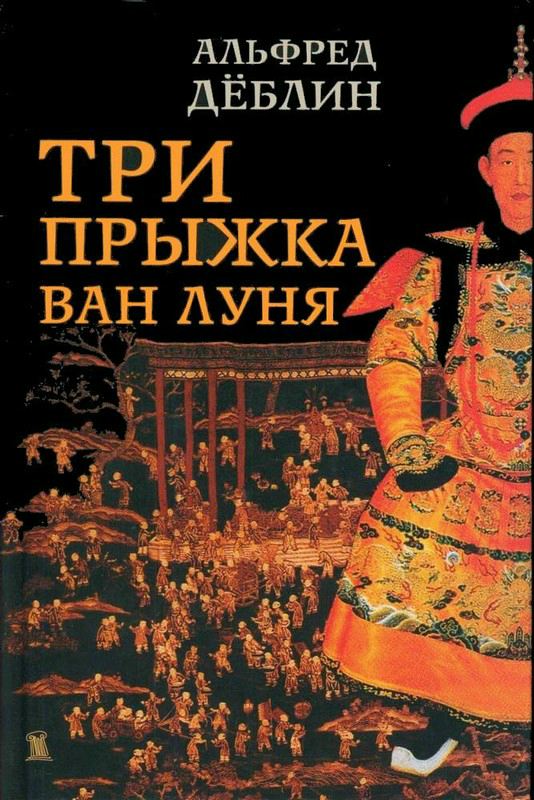 АЛЬФРЕД ДЁБЛИН

ТРИ ПРЫЖКА ВАН ЛУНЯ